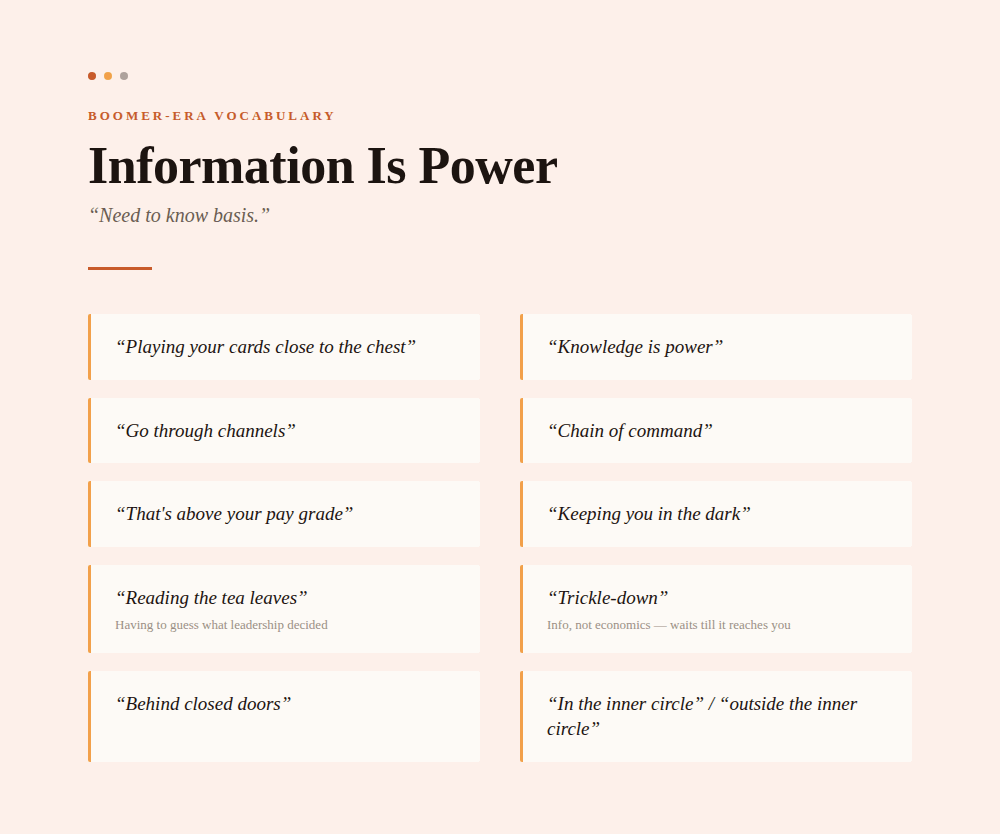 BOOMER-ERA VOCABULARY

Information Is Power

"Need to know basis."

"Playing your cards close to the chest"

"Go through channels"

"That's above your pay grade"

"Reading the tea leaves"
Having to guess what leadership decided

"Behind closed doors"

"Knowledge is power"

"Chain of command"

"Keeping you in the dark"

"Trickle-down"
Info, not economics — waits till it reaches you

"In the inner circle" / "outside the inner circle"